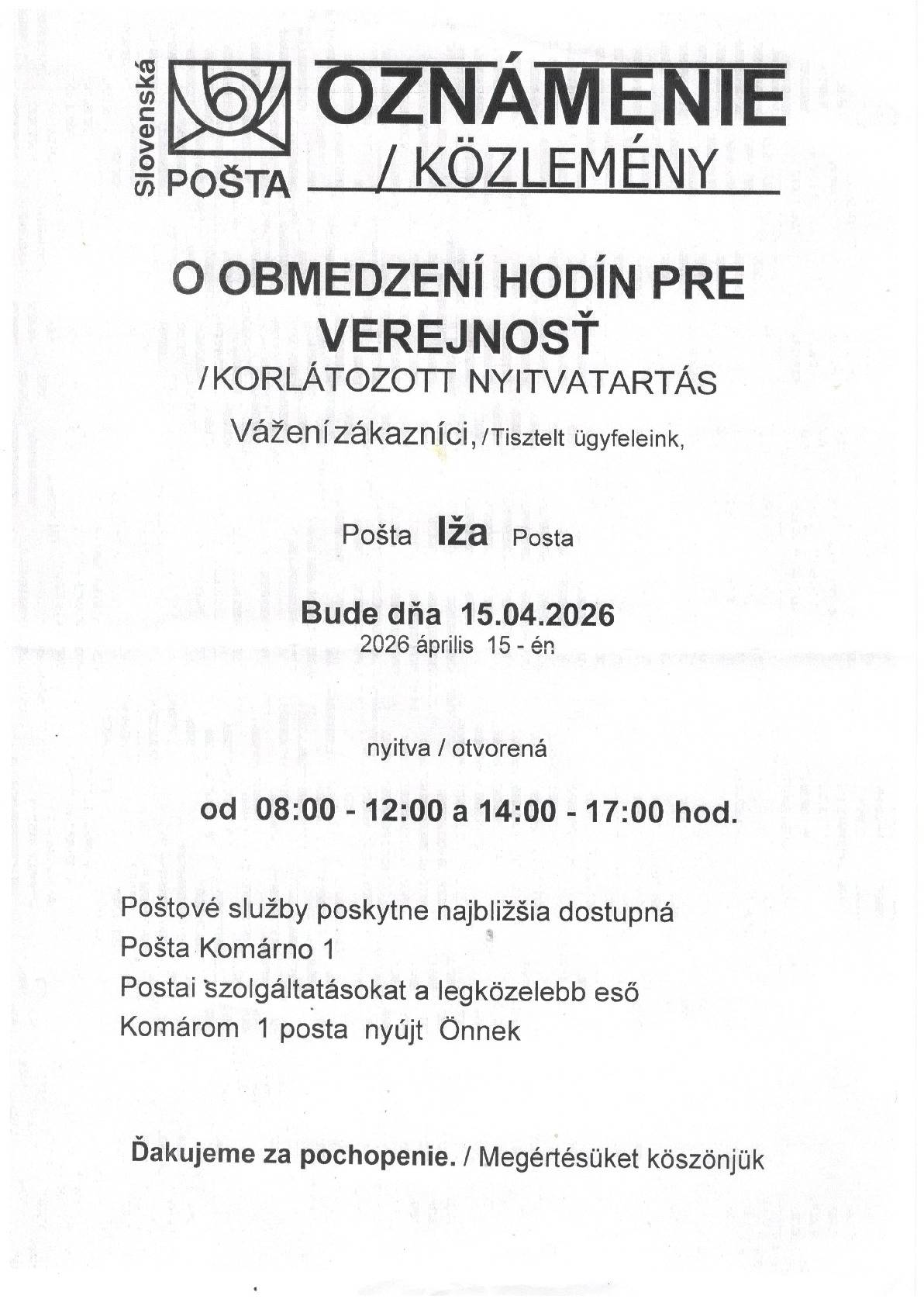 Slovenská POŠTA

OZNÁMENIE
/ KÖZLEMÉNY

O OBMEDZENÍ HODÍN PRE VEREJNOSŤ
/KORLÁTOZOTT NYITVATARTÁS

Vážení zákazníci, /Tisztelt ügyfeleink,

Pošta Iža Posta

Bude dňa 15.04.2026
2026 április 15 - én

nyitva / otvorená

od 08:00 - 12:00 a 14:00 - 17:00 hod.

Poštové služby poskytne najbližšia dostupná
Pošta Komárno 1
Postai szolgáltatásokat a legközelebb eső
Komárom 1 posta nyújt Önnek

Ďakujeme za pochopenie. / Megértésüket köszönjük